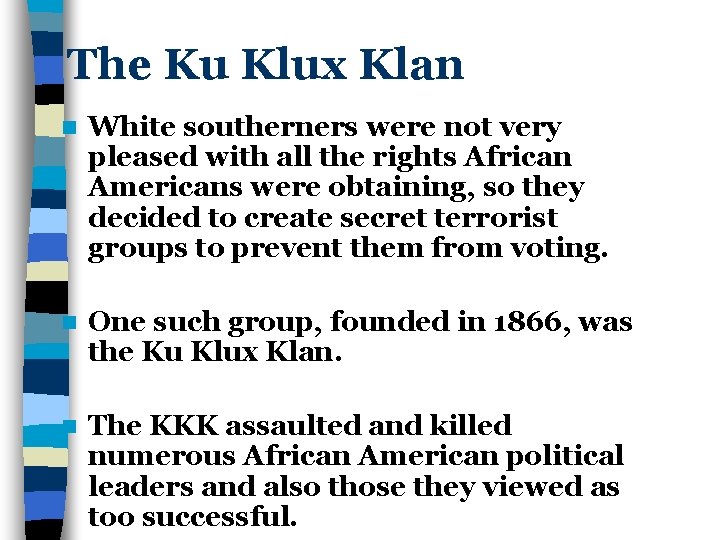 The Ku Klux Klan

White southerners were not very pleased with all the rights African Americans were obtaining, so they decided to create secret terrorist groups to prevent them from voting.

One such group, founded in 1866, was the Ku Klux Klan.

The KKK assaulted and killed numerous African American political leaders and also those they viewed as too successful.